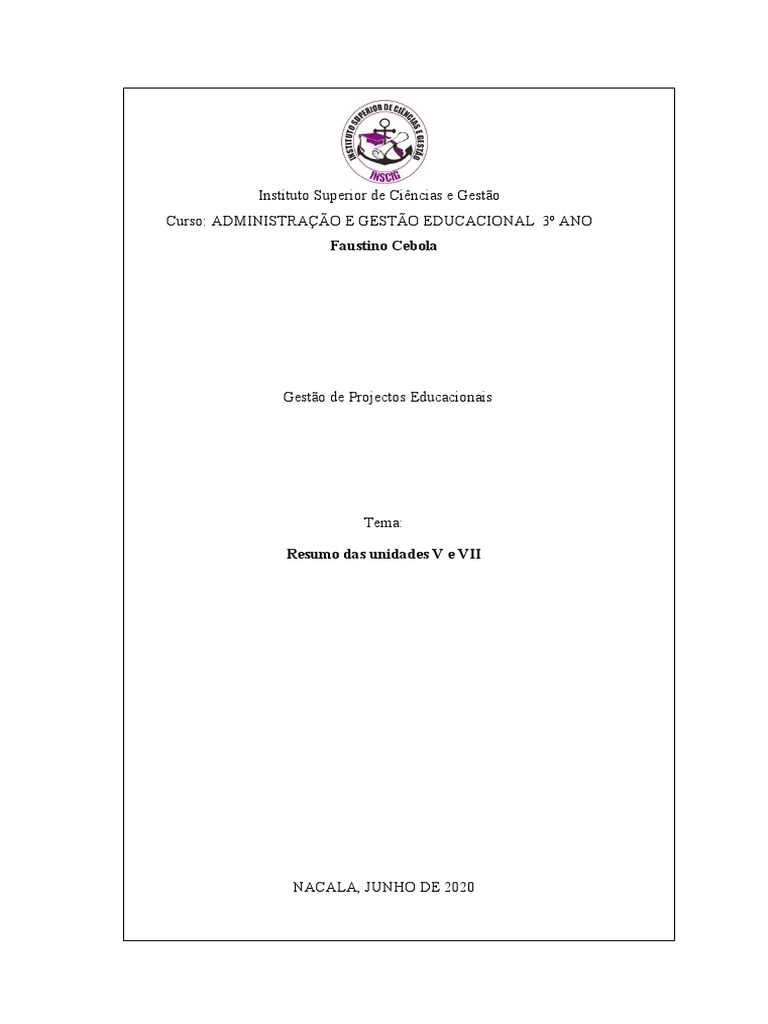 INSTITUTO SUPERIOR DE CIÊNCIAS E GESTÃO
INSCIG

Instituto Superior de Ciências e Gestão
Curso: ADMINISTRAÇÃO E GESTÃO EDUCACIONAL 3º ANO
Faustino Cebola

Gestão de Projectos Educacionais

Tema:
Resumo das unidades V e VII

NACALA, JUNHO DE 2020